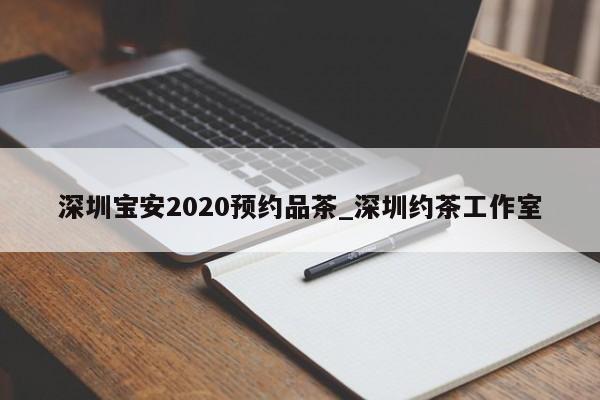 深圳宝安2020预约品茶_深圳约茶工作室